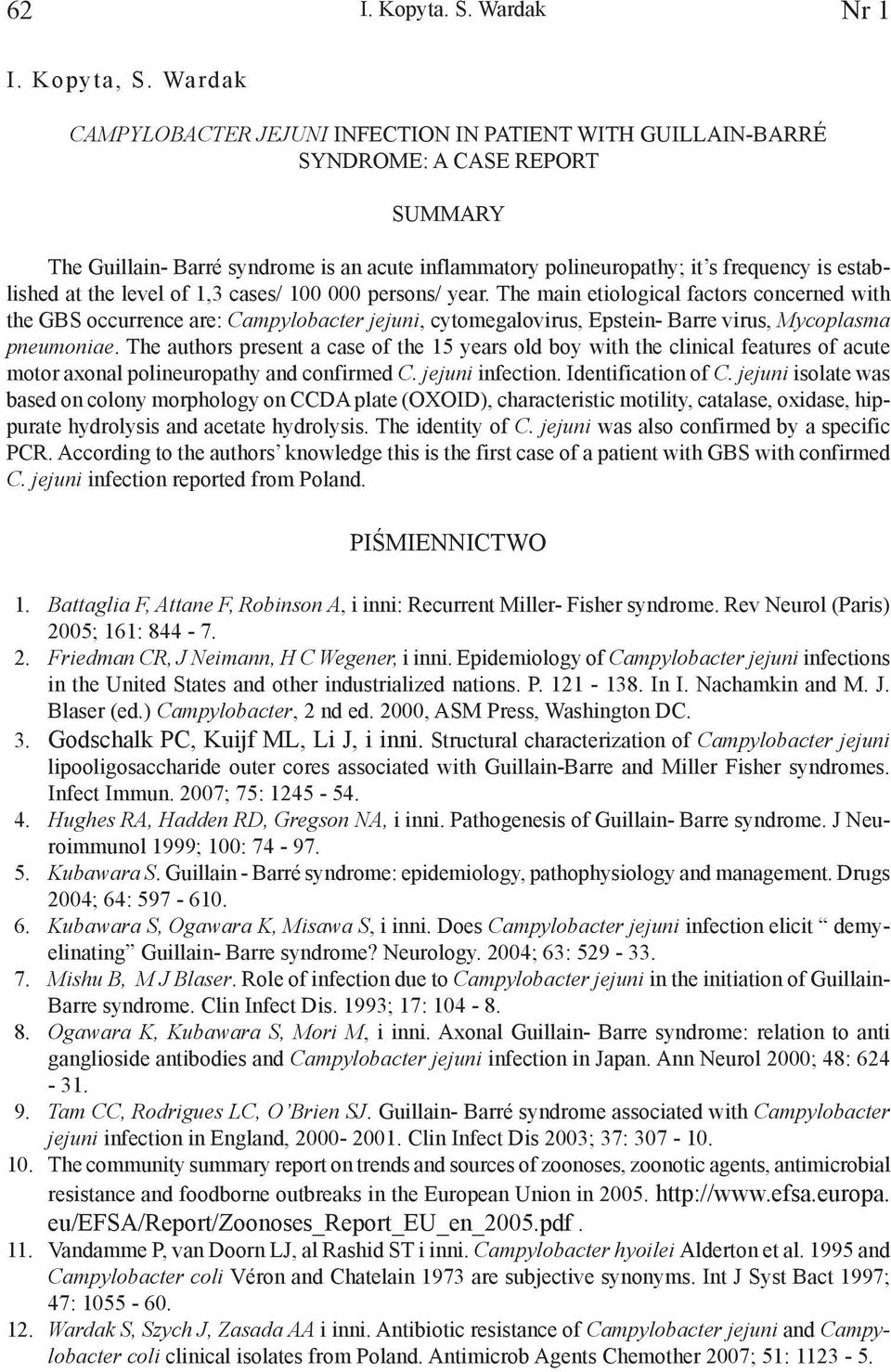 62 I. Kopyta. S. Wardak Nr 1

I. Kopyta, S. Wardak

CAMPYLOBACTER JEJUNI INFECTION IN PATIENT WITH GUILLAIN-BARRÉ SYNDROME: A CASE REPORT

SUMMARY

The Guillain- Barré syndrome is an acute inflammatory polineuropathy; it's frequency is established at the level of 1,3 cases/ 100 000 persons/ year. The main etiological factors concerned with the GBS occurrence are: Campylobacter jejuni, cytomegalovirus, Epstein- Barre virus, Mycoplasma pneumoniae. The authors present a case of the 15 years old boy with the clinical features of acute motor axonal polineuropathy and confirmed C. jejuni infection. Identification of C. jejuni isolate was based on colony morphology on CCDA plate (OXOID), characteristic motility, catalase, oxidase, hippurate hydrolysis and acetate hydrolysis. The identity of C. jejuni was also confirmed by a specific PCR. According to the authors' knowledge this is the first case of a patient with GBS with confirmed C. jejuni infection reported from Poland.

PIŚMIENNICTWO

1. Battaglia F, Attane F, Robinson A, i inni: Recurrent Miller- Fisher syndrome. Rev Neurol (Paris) 2005; 161: 844 - 7.
2. Friedman CR, J Neimann, H C Wegener, i inni. Epidemiology of Campylobacter jejuni infections in the United States and other industrialized nations. P. 121 - 138. In I. Nachamkin and M. J. Blaser (ed.) Campylobacter, 2 nd ed. 2000, ASM Press, Washington DC.
3. Godschalk PC, Kuijf ML, Li J, i inni. Structural characterization of Campylobacter jejuni lipooligosaccharide outer cores associated with Guillain-Barre and Miller Fisher syndromes. Infect Immun. 2007; 75: 1245 - 54.
4. Hughes RA, Hadden RD, Gregson NA, i inni. Pathogenesis of Guillain- Barre syndrome. J Neuroimmunol 1999; 100: 74 - 97.
5. Kubawara S. Guillain - Barré syndrome: epidemiology, pathophysiology and management. Drugs 2004; 64: 597 - 610.
6. Kubawara S, Ogawara K, Misawa S, i inni. Does Campylobacter jejuni infection elicit " demyelinating" Guillain- Barre syndrome? Neurology. 2004; 63: 529 - 33.
7. Mishu B, M J Blaser. Role of infection due to Campylobacter jejuni in the initiation of Guillain-Barre syndrome. Clin Infect Dis. 1993; 17: 104 - 8.
8. Ogawara K, Kubawara S, Mori M, i inni. Axonal Guillain- Barre syndrome: relation to anti ganglioside antibodies and Campylobacter jejuni infection in Japan. Ann Neurol 2000; 48: 624 - 31.
9. Tam CC, Rodrigues LC, O'Brien SJ. Guillain- Barré syndrome associated with Campylobacter jejuni infection in England, 2000- 2001. Clin Infect Dis 2003; 37: 307 - 10.
10. The community summary report on trends and sources of zoonoses, zoonotic agents, antimicrobial resistance and foodborne outbreaks in the European Union in 2005. http://www.efsa.europa.eu/EFSA/Report/Zoonoses_Report_EU_en_2005.pdf .
11. Vandamme P, van Doorn LJ, al Rashid ST i inni. Campylobacter hyoilei Alderton et al. 1995 and Campylobacter coli Véron and Chatelain 1973 are subjective synonyms. Int J Syst Bact 1997; 47: 1055 - 60.
12. Wardak S, Szych J, Zasada AA i inni. Antibiotic resistance of Campylobacter jejuni and Campylobacter coli clinical isolates from Poland. Antimicrob Agents Chemother 2007; 51: 1123 - 5.